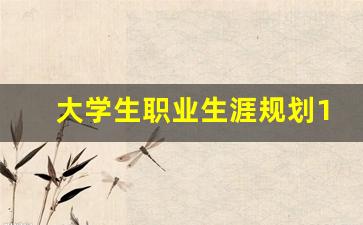 大学生职业生涯规划1